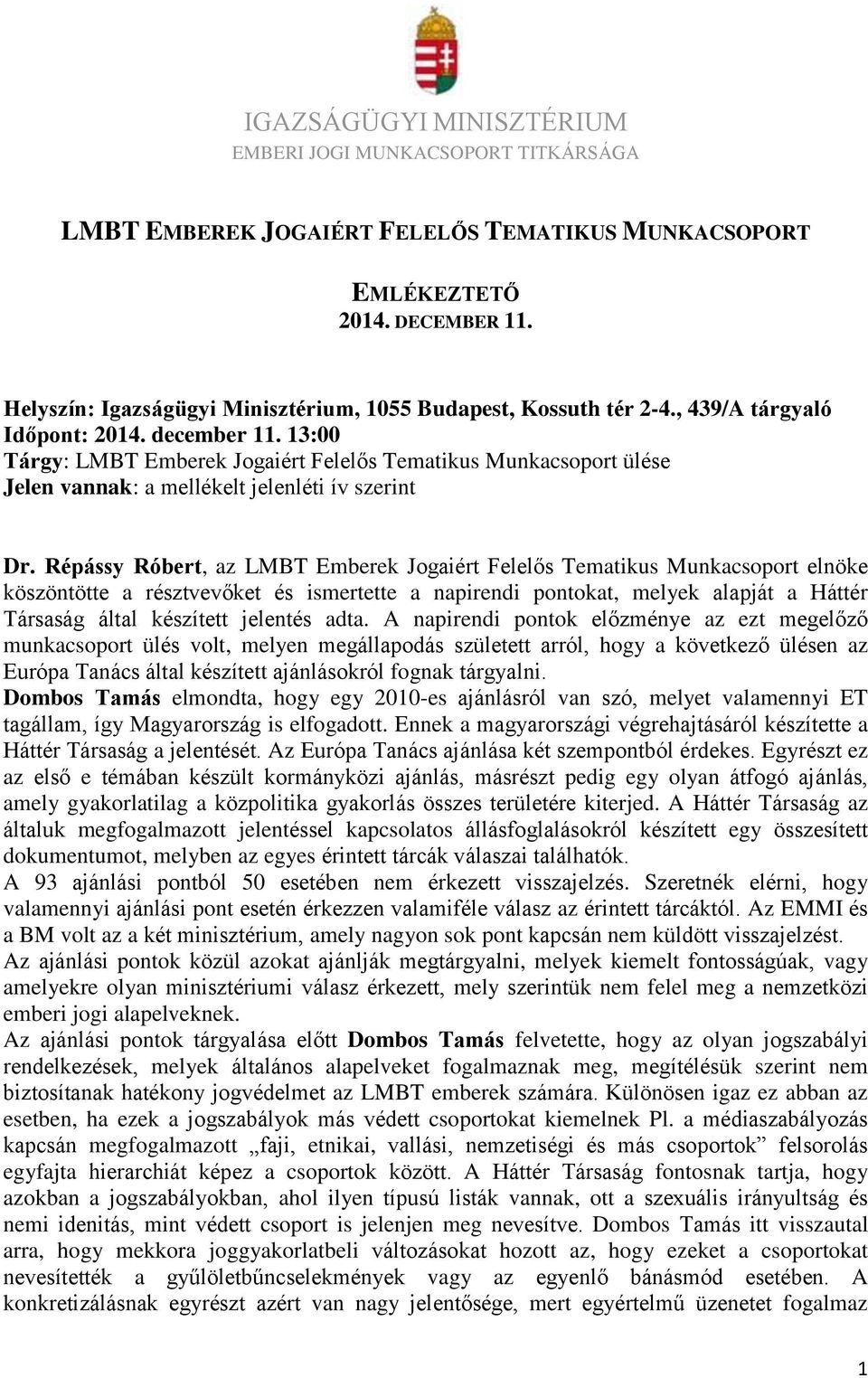 IGAZSÁGÜGYI MINISZTÉRIUM
EMBERI JOGI MUNKACSOPORT TITKÁRSÁGA

LMBT EMBEREK JOGAIÉRT FELELŐS TEMATIKUS MUNKACSOPORT

EMLÉKEZTETŐ
2014. DECEMBER 11.

Helyszín: Igazságügyi Minisztérium, 1055 Budapest, Kossuth tér 2-4., 439/A tárgyaló
Időpont: 2014. december 11. 13:00
Tárgy: LMBT Emberek Jogaiért Felelős Tematikus Munkacsoport ülése
Jelen vannak: a mellékelt jelenléti ív szerint

Dr. Répássy Róbert, az LMBT Emberek Jogaiért Felelős Tematikus Munkacsoport elnöke köszöntötte a résztvevőket és ismertette a napirendi pontokat, melyek alapját a Háttér Társaság által készített jelentés adta. A napirendi pontok előzménye az ezt megelőző munkacsoport ülés volt, melyen megállapodás született arról, hogy a következő ülésen az Európa Tanács által készített ajánlásokról fognak tárgyalni.
Dombos Tamás elmondta, hogy egy 2010-es ajánlásról van szó, melyet valamennyi ET tagállam, így Magyarország is elfogadott. Ennek a magyarországi végrehajtásáról készítette a Háttér Társaság a jelentését. Az Európa Tanács ajánlása két szempontból érdekes. Egyrészt ez az első e témában készült kormányközi ajánlás, másrészt pedig egy olyan átfogó ajánlás, amely gyakorlatilag a közpolitika gyakorlás összes területére kiterjed. A Háttér Társaság az általuk megfogalmazott jelentéssel kapcsolatos állásfoglalásokról készített egy összesített dokumentumot, melyben az egyes érintett tárcák válaszai találhatók.
A 93 ajánlási pontból 50 esetében nem érkezett visszajelzés. Szeretnék elérni, hogy valamennyi ajánlási pont esetén érkezzen valamiféle válasz az érintett tárcáktól. Az EMMI és a BM volt az a két minisztérium, amely nagyon sok pont kapcsán nem küldött visszajelzést.
Az ajánlási pontok közül azokat ajánlják megtárgyalni, melyek kiemelt fontosságúak, vagy amelyekre olyan minisztériumi válasz érkezett, mely szerintük nem felel meg a nemzetközi emberi jogi alapelveknek.
Az ajánlási pontok tárgyalása előtt Dombos Tamás felvetette, hogy az olyan jogszabályi rendelkezések, melyek általános alapelveket fogalmaznak meg, megítélésük szerint nem biztosítanak hatékony jogvédelmet az LMBT emberek számára. Különösen igaz ez abban az esetben, ha ezek a jogszabályok más védett csoportokat kiemelnek Pl. a médiaszabályozás kapcsán megfogalmazott „faji, etnikai, vallási, nemzetiségi és más csoportok” felsorolás egyfajta hierarchiát képez a csoportok között. A Háttér Társaság fontosnak tartja, hogy azokban a jogszabályokban, ahol ilyen típusú listák vannak, ott a szexuális irányultság és nemi idenitás, mint védett csoport is jelenjen meg nevesítve. Dombos Tamás itt visszautal arra, hogy mekkora joggyakorlatbeli változásokat hozott az, hogy ezeket a csoportokat nevesítették a gyűlöletbűncselekmények vagy az egyenlő bánásmód esetében. A konkretizálásnak egyrészt azért van nagy jelentősége, mert egyértelmű üzenetet fogalmaz

1